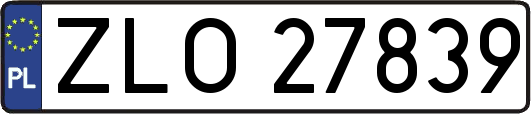 PL
ZLO 27839